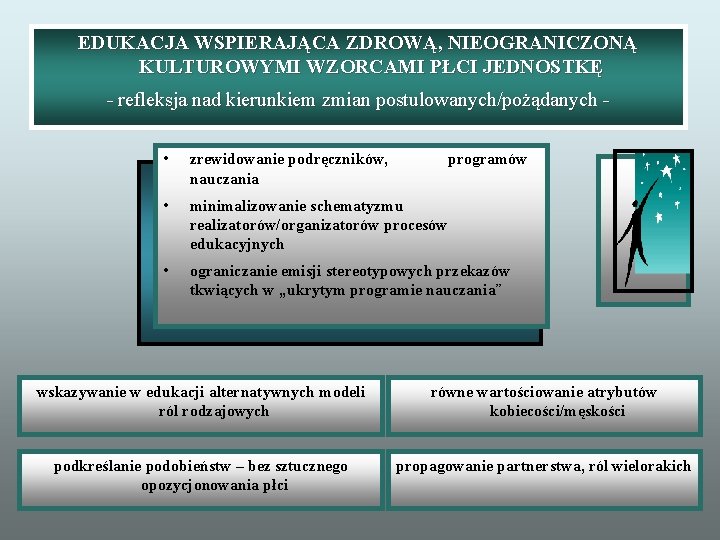 EDUKACJA WSPIERAJĄCA ZDROWĄ, NIEOGRANICZONĄ KULTUROWYMI WZORCAMI PŁCI JEDNOSTKĘ
- refleksja nad kierunkiem zmian postulowanych/pożądanych -

• zrewidowanie podręczników, programów nauczania
• minimalizowanie schematyzmu realizatorów/organizatorów procesów edukacyjnych
• ograniczanie emisji stereotypowych przekazów tkwiących w „ukrytym programie nauczania”

wskazywanie w edukacji alternatywnych modeli ról rodzajowych

równe wartościowanie atrybutów kobiecości/męskości

podkreślanie podobieństw – bez sztucznego opozycjonowania płci

propagowanie partnerstwa, ról wielorakich